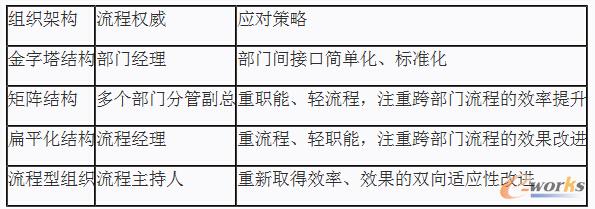 | 组织架构 | 流程权威 | 应对策略 |
|---|---|---|
| 金字塔结构 | 部门经理 | 部门间接口简单化、标准化 |
| 矩阵结构 | 多个部门分管副总 | 重职能、轻流程，注重跨部门流程的效率提升 |
| 扁平化结构 | 流程经理 | 重流程、轻职能，注重跨部门流程的效果改进 |
| 流程型组织 | 流程主持人 | 重新取得效率、效果的双向适应性改进 |

e-works